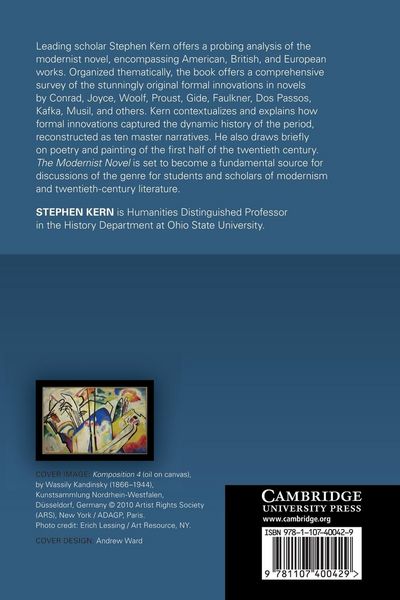 Leading scholar Stephen Kern offers a probing analysis of the modernist novel, encompassing American, British, and European works. Organized thematically, the book offers a comprehensive survey of the stunningly original formal innovations in novels by Conrad, Joyce, Woolf, Proust, Gide, Faulkner, Dos Passos, Kafka, Musil, and others. Kern contextualizes and explains how formal innovations captured the dynamic history of the period, reconstructed as ten master narratives. He also draws briefly on poetry and painting of the first half of the twentieth century. The Modernist Novel is set to become a fundamental source for discussions of the genre for students and scholars of modernism and twentieth-century literature.

STEPHEN KERN is Humanities Distinguished Professor in the History Department at Ohio State University.

COVER IMAGE: Komposition 4 (oil on canvas), by Wassily Kandinsky (1866–1944), Kunstsammlung Nordrhein-Westfalen, Düsseldorf, Germany © 2010 Artist Rights Society (ARS), New York / ADAGP, Paris. Photo credit: Erich Lessing / Art Resource, NY.

COVER DESIGN: Andrew Ward

CAMBRIDGE
UNIVERSITY PRESS
www.cambridge.org

ISBN 978-1-107-40042-9

9 781107 400429 >